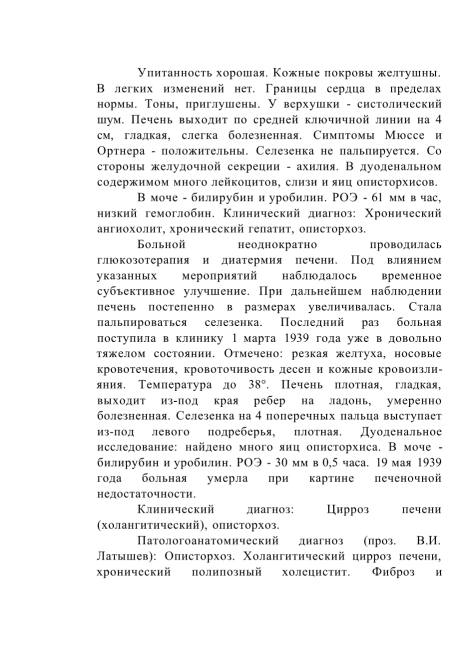 Упитанность хорошая. Кожные покровы желтушны. В легких изменений нет. Границы сердца в пределах нормы. Тоны, приглушены. У верхушки - систолический шум. Печень выходит по средней ключичной линии на 4 см, гладкая, слегка болезненная. Симптомы Мюссе и Ортнера - положительны. Селезенка не пальпируется. Со стороны желудочной секреции - ахилия. В дуоденальном содержимом много лейкоцитов, слизи и яиц описторхисов.

В моче - билирубин и уробилин. РОЭ - 61 мм в час, низкий гемоглобин. Клинический диагноз: Хронический ангиохолит, хронический гепатит, описторхоз.

Больной неоднократно проводилась глюкозотерапия и диатермия печени. Под влиянием указанных мероприятий наблюдалось временное субъективное улучшение. При дальнейшем наблюдении печень постепенно в размерах увеличивалась. Стала пальпироваться селезенка. Последний раз больная поступила в клинику 1 марта 1939 года уже в довольно тяжелом состоянии. Отмечено: резкая желтуха, носовые кровотечения, кровоточивость десен и кожные кровоизлияния. Температура до 38°. Печень плотная, гладкая, выходит из-под края ребер на ладонь, умеренно болезненная. Селезенка на 4 поперечных пальца выступает из-под левого подреберья, плотная. Дуоденальное исследование: найдено много яиц описторхиса. В моче - билирубин и уробилин. РОЭ - 30 мм в 0,5 часа. 19 мая 1939 года больная умерла при картине печеночной недостаточности.

Клинический диагноз: Цирроз печени (холангитический), описторхоз.

Патологоанатомический диагноз (проз. В.И. Латышев): Описторхоз. Холангитический цирроз печени, хронический полипозный холецистит. Фиброз и